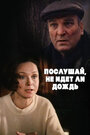 ПОСЛУШАЙ, НЕ ИДЕТ ЛИ ДОЖДЬ